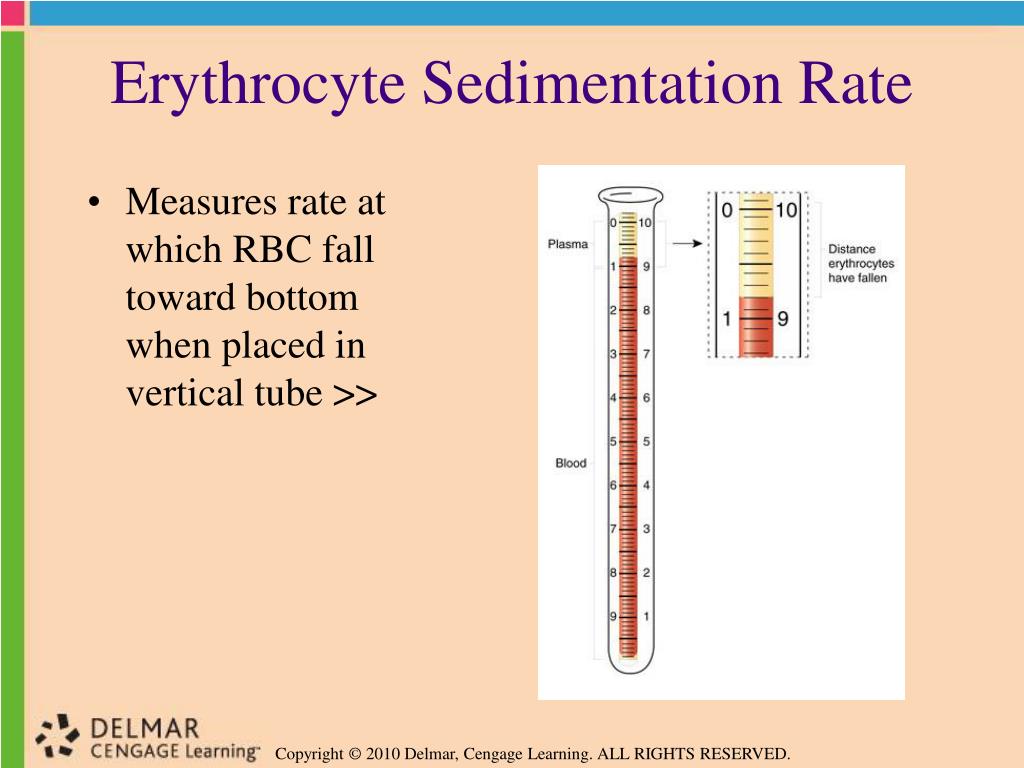 Erythrocyte Sedimentation Rate

• Measures rate at which RBC fall toward bottom when placed in vertical tube >>

Plasma
Blood
0 10
1 9
2 8
3 7
4 6
5 5
6 4
7 3
8 2
9 1

0 10
1 9
Distance erythrocytes have fallen

DELMAR
CENGAGE Learning™

Copyright © 2010 Delmar, Cengage Learning. ALL RIGHTS RESERVED.